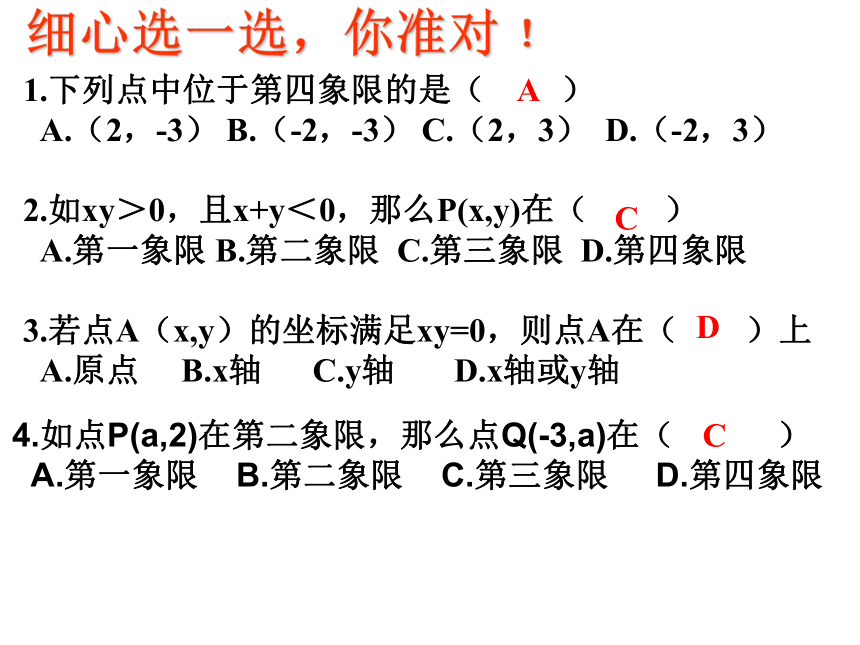 细心选一选，你准对！

1.下列点中位于第四象限的是（ A ）
A.（2，-3） B.（-2，-3） C.（2，3） D.（-2，3）

2.如xy＞0，且x+y＜0，那么P(x,y)在（ C ）
A.第一象限 B.第二象限 C.第三象限 D.第四象限

3.若点A（x,y）的坐标满足xy=0，则点A在（ D ）上
A.原点 B.x轴 C.y轴 D.x轴或y轴

4.如点P(a,2)在第二象限，那么点Q(-3,a)在（ C ）
A.第一象限 B.第二象限 C.第三象限 D.第四象限